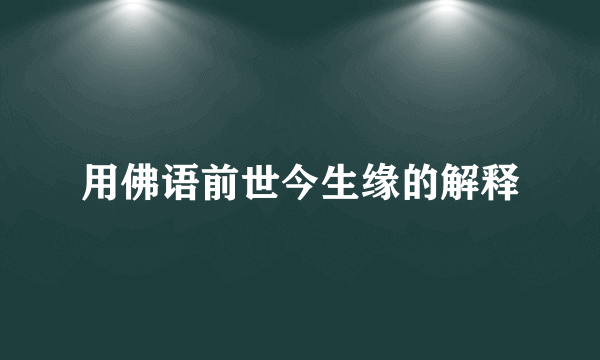 用佛语前世今生缘的解释